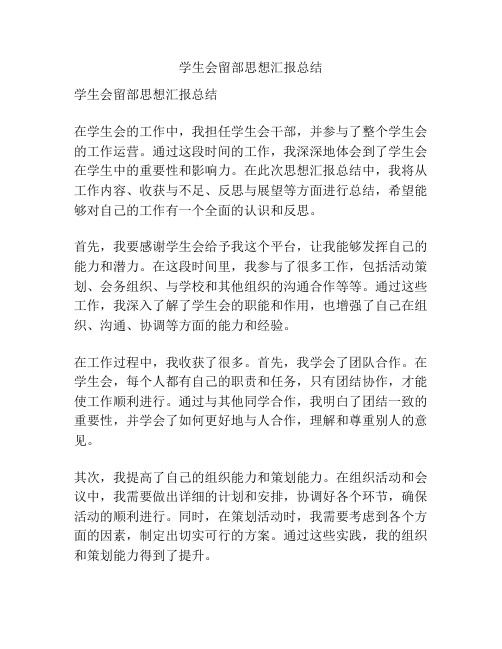 学生会留部思想汇报总结

学生会留部思想汇报总结

在学生会的工作中，我担任学生会干部，并参与了整个学生会的工作运营。通过这段时间的工作，我深深地体会到了学生会在学生中的重要性和影响力。在此次思想汇报总结中，我将从工作内容、收获与不足、反思与展望等方面进行总结，希望能够对自己的工作有一个全面的认识和反思。

首先，我要感谢学生会给予我这个平台，让我能够发挥自己的能力和潜力。在这段时间里，我参与了很多工作，包括活动策划、会务组织、与学校和其他组织的沟通合作等等。通过这些工作，我深入了解了学生会的职能和作用，也增强了自己在组织、沟通、协调等方面的能力和经验。

在工作过程中，我收获了很多。首先，我学会了团队合作。在学生会，每个人都有自己的职责和任务，只有团结协作，才能使工作顺利进行。通过与其他同学合作，我明白了团结一致的重要性，并学会了如何更好地与人合作，理解和尊重别人的意见。

其次，我提高了自己的组织能力和策划能力。在组织活动和会议中，我需要做出详细的计划和安排，协调好各个环节，确保活动的顺利进行。同时，在策划活动时，我需要考虑到各个方面的因素，制定出切实可行的方案。通过这些实践，我的组织和策划能力得到了提升。